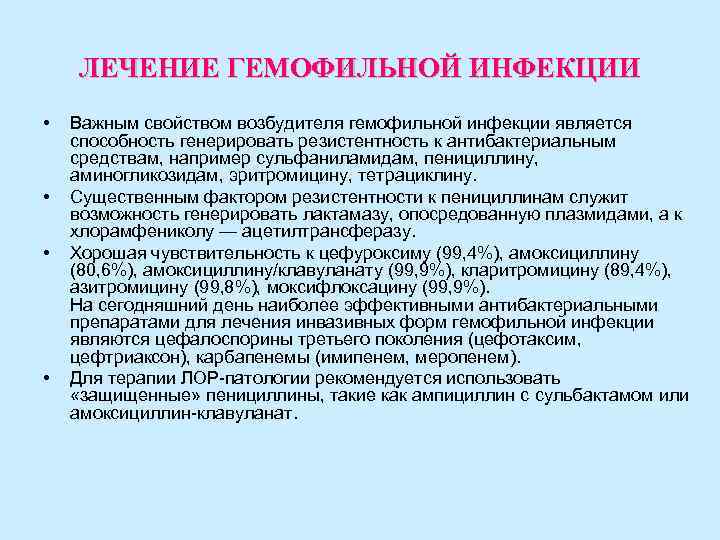 ЛЕЧЕНИЕ ГЕМОФИЛЬНОЙ ИНФЕКЦИИ

• Важным свойством возбудителя гемофильной инфекции является способность генерировать резистентность к антибактериальным средствам, например сульфаниламидам, пенициллину, аминогликозидам, эритромицину, тетрациклину.

• Существенным фактором резистентности к пенициллинам служит возможность генерировать лактамазу, опосредованную плазмидами, а к хлорамфениколу — ацетилтрансферазу.

• Хорошая чувствительность к цефуроксиму (99,4%), амоксициллину (80,6%), амоксициллину/клавуланату (99,9%), кларитромицину (89,4%), азитромицину (99,8%), моксифлоксацину (99,9%).
На сегодняшний день наиболее эффективными антибактериальными препаратами для лечения инвазивных форм гемофильной инфекции являются цефалоспорины третьего поколения (цефотаксим, цефтриаксон), карбапенемы (имипенем, меропенем).

• Для терапии ЛОР-патологии рекомендуется использовать «защищенные» пенициллины, такие как ампициллин с сульбактамом или амоксициллин-клавуланат.